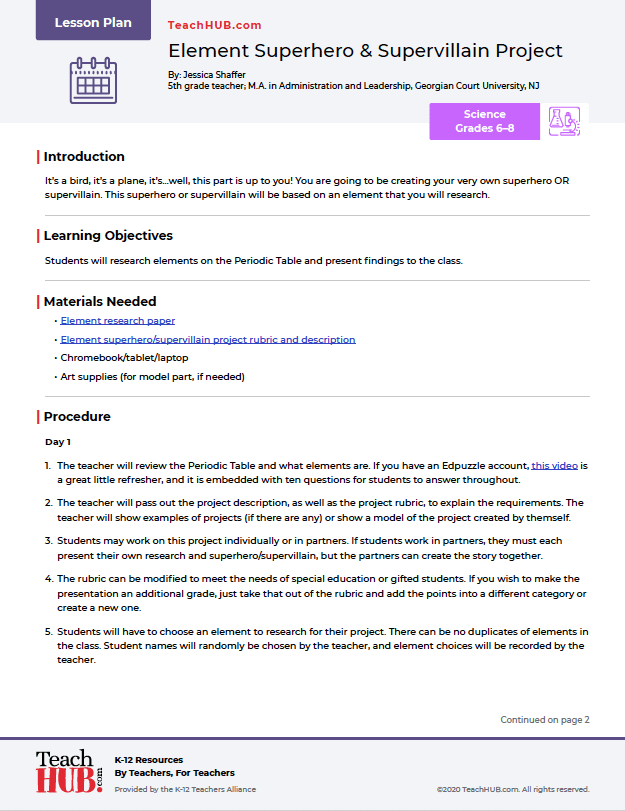 Lesson Plan

TeachHUB.com

Element Superhero & Supervillain Project

By: Jessica Shaffer
5th grade teacher; M.A. in Administration and Leadership, Georgian Court University, NJ

Science
Grades 6–8

Introduction

It's a bird, it's a plane, it's...well, this part is up to you! You are going to be creating your very own superhero OR supervillain. This superhero or supervillain will be based on an element that you will research.

Learning Objectives

Students will research elements on the Periodic Table and present findings to the class.

Materials Needed

• Element research paper
• Element superhero/supervillain project rubric and description
• Chromebook/tablet/laptop
• Art supplies (for model part, if needed)

Procedure

Day 1

1. The teacher will review the Periodic Table and what elements are. If you have an Edpuzzle account, this video is a great little refresher, and it is embedded with ten questions for students to answer throughout.

2. The teacher will pass out the project description, as well as the project rubric, to explain the requirements. The teacher will show examples of projects (if there are any) or show a model of the project created by themself.

3. Students may work on this project individually or in partners. If students work in partners, they must each present their own research and superhero/supervillain, but the partners can create the story together.

4. The rubric can be modified to meet the needs of special education or gifted students. If you wish to make the presentation an additional grade, just take that out of the rubric and add the points into a different category or create a new one.

5. Students will have to choose an element to research for their project. There can be no duplicates of elements in the class. Student names will randomly be chosen by the teacher, and element choices will be recorded by the teacher.

Continued on page 2

Teach HUB.com

K-12 Resources
By Teachers, For Teachers

Provided by the K-12 Teachers Alliance

©2020 TeachHUB.com. All rights reserved.